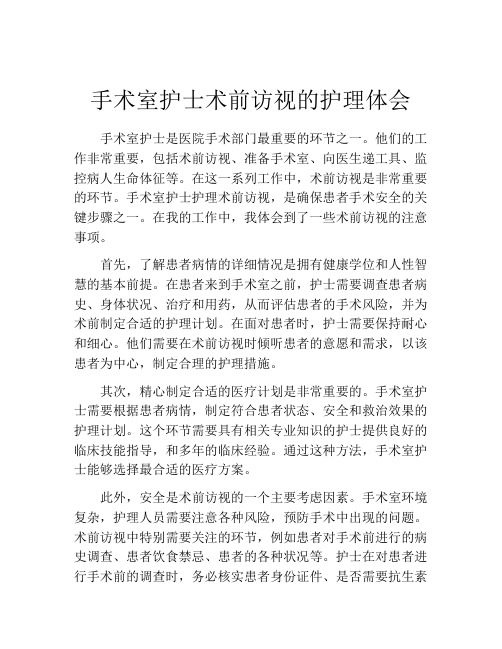 手术室护士术前访视的护理体会

手术室护士是医院手术部门最重要的环节之一。他们的工作非常重要，包括术前访视、准备手术室、向医生递工具、监控病人生命体征等。在这一系列工作中，术前访视是非常重要的环节。手术室护士护理术前访视，是确保患者手术安全的关键步骤之一。在我的工作中，我体会到了一些术前访视的注意事项。

首先，了解患者病情的详细情况是拥有健康学位和人性智慧的基本前提。在患者来到手术室之前，护士需要调查患者病史、身体状况、治疗和用药，从而评估患者的手术风险，并为术前制定合适的护理计划。在面对患者时，护士需要保持耐心和细心。他们需要在术前访视时倾听患者的意愿和需求，以该患者为中心，制定合理的护理措施。

其次，精心制定合适的医疗计划是非常重要的。手术室护士需要根据患者病情，制定符合患者状态、安全和救治效果的护理计划。这个环节需要具有相关专业知识的护士提供良好的临床技能指导，和多年的临床经验。通过这种方法，手术室护士能够选择最合适的医疗方案。

此外，安全是术前访视的一个主要考虑因素。手术室环境复杂，护理人员需要注意各种风险，预防手术中出现的问题。术前访视中特别需要关注的环节，例如患者对手术前进行的病史调查、患者饮食禁忌、患者的各种状况等。护士在对患者进行手术前的调查时，务必核实患者身份证件、是否需要抗生素